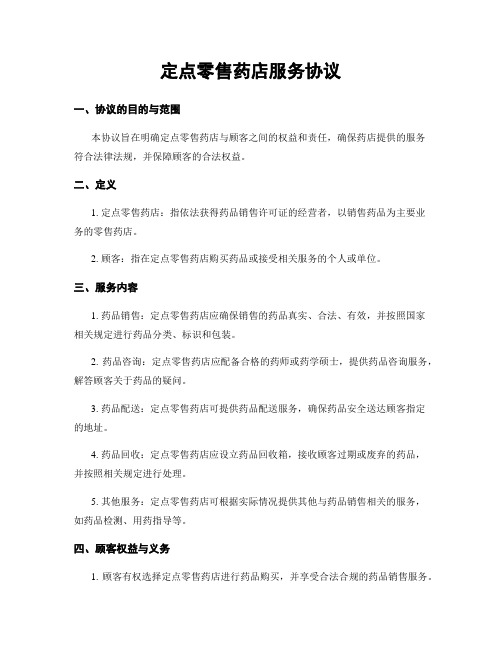 定点零售药店服务协议

一、协议的目的与范围

本协议旨在明确定点零售药店与顾客之间的权益和责任，确保药店提供的服务符合法律法规，并保障顾客的合法权益。

二、定义

1. 定点零售药店：指依法获得药品销售许可证的经营者，以销售药品为主要业务的零售药店。

2. 顾客：指在定点零售药店购买药品或接受相关服务的个人或单位。

三、服务内容

1. 药品销售：定点零售药店应确保销售的药品真实、合法、有效，并按照国家相关规定进行药品分类、标识和包装。

2. 药品咨询：定点零售药店应配备合格的药师或药学硕士，提供药品咨询服务，解答顾客关于药品的疑问。

3. 药品配送：定点零售药店可提供药品配送服务，确保药品安全送达顾客指定的地址。

4. 药品回收：定点零售药店应设立药品回收箱，接收顾客过期或废弃的药品，并按照相关规定进行处理。

5. 其他服务：定点零售药店可根据实际情况提供其他与药品销售相关的服务，如药品检测、用药指导等。

四、顾客权益与义务

1. 顾客有权选择定点零售药店进行药品购买，并享受合法合规的药品销售服务。